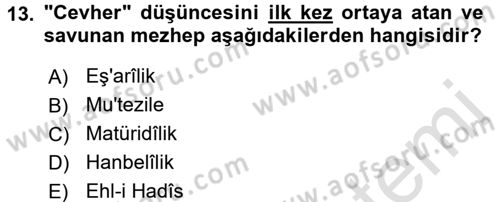 13. "Cevher" düşüncesini ilk kez ortaya atan ve savunan mezhep aşağıdakilerden hangisidir?

A) Eş'arîlik
B) Mu'tezile
C) Matüridîlik
D) Hanbelîlik
E) Ehl-i Hadîs

www.aofsoru.com
www.aofsoru.com
www.aofsoru.com
www.aofsoru.com